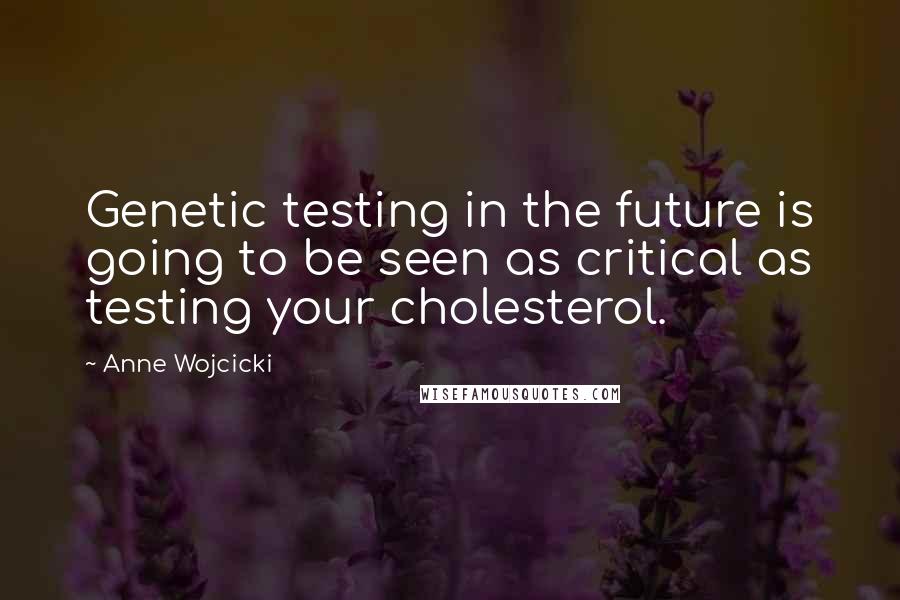 Genetic testing in the future is going to be seen as critical as testing your cholesterol.

~ Anne Wojcicki

WISEFAMOUSQUOTES.COM